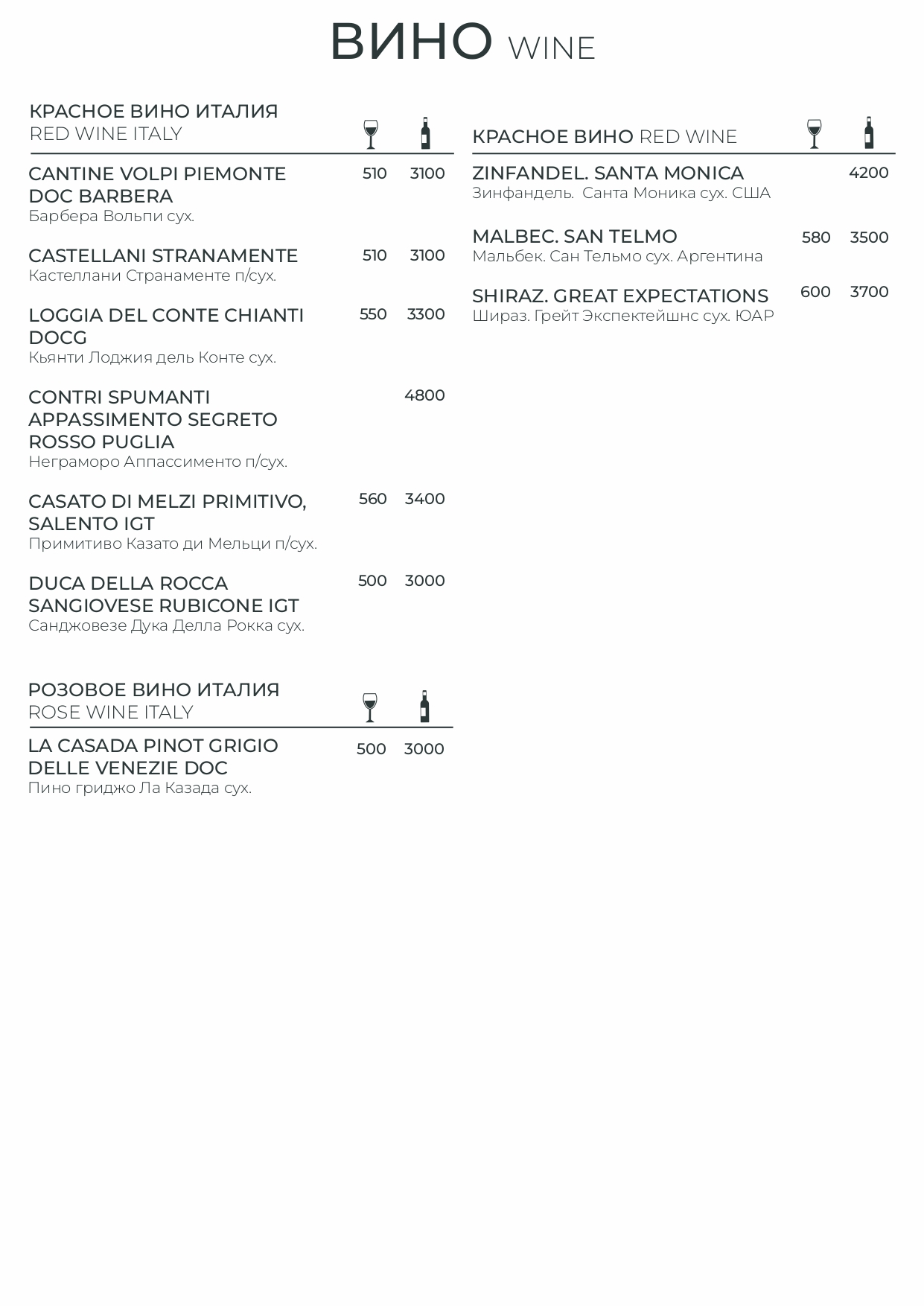 ВИНО WINE

КРАСНОЕ ВИНО ИТАЛИЯ
RED WINE ITALY

CANTINE VOLPI PIEMONTE DOC BARBERA 510 3100
Барбера Вольпи сух.

CASTELLANI STRANAMENTE 510 3100
Кастеллани Странаменте п/сух.

LOGGIA DEL CONTE CHIANTI DOCG 550 3300
Кьянти Лоджия дель Конте сух.

CONTRI SPUMANTI APPASSIMENTO SEGRETO ROSSO PUGLIA 4800
Неграморо Аппассименто п/сух.

CASATO DI MELZI PRIMITIVO, SALENTO IGT 560 3400
Примитиво Казато ди Мельци п/сух.

DUCA DELLA ROCCA SANGIOVESE RUBICONE IGT 500 3000
Санджовезе Дука Делла Рокка сух.

РОЗОВОЕ ВИНО ИТАЛИЯ
ROSE WINE ITALY

LA CASADA PINOT GRIGIO DELLE VENEZIE DOC 500 3000
Пино гриджо Ла Казада сух.

КРАСНОЕ ВИНО RED WINE

ZINFANDEL. SANTA MONICA 4200
Зинфандель. Санта Моника сух. США

MALBEC. SAN TELMO 580 3500
Мальбек. Сан Тельмо сух. Аргентина

SHIRAZ. GREAT EXPECTATIONS 600 3700
Шираз. Грейт Экспектейшнс сух. ЮАР